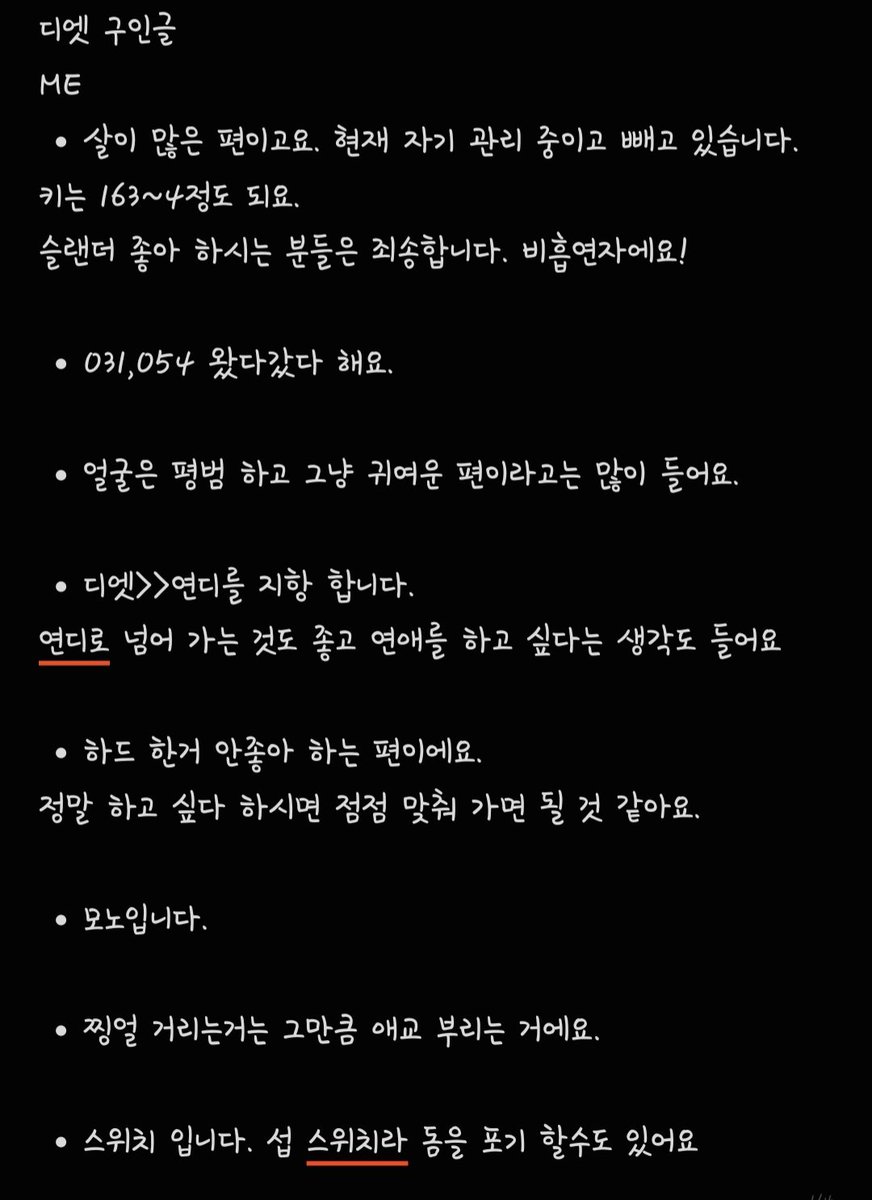 디엣 구인글
ME

• 살이 많은 편이고요. 현재 자기 관리 중이고 빼고 있습니다.
키는 163~4정도 되요.
슬랜더 좋아 하시는 분들은 죄송합니다. 비흡연자에요!

• 031,054 왔다갔다 해요.

• 얼굴은 평범 하고 그냥 귀여운 편이라고는 많이 들어요.

• 디엣>>연디를 지향 합니다.
연디로 넘어 가는 것도 좋고 연애를 하고 싶다는 생각도 들어요

• 하드 한거 안좋아 하는 편이에요.
정말 하고 싶다 하시면 점점 맞춰 가면 될 것 같아요.

• 모노입니다.

• 찡얼 거리는거는 그만큼 애교 부리는 거에요.

• 스위치 입니다. 섭 스위치라 돔을 포기 할수도 있어요